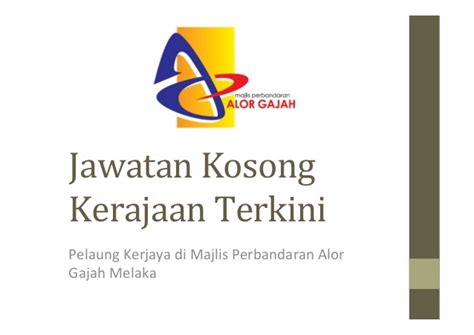 majlis perbandaran
ALOR GAJAH

Jawatan Kosong Kerajaan Terkini

Pelaung Kerjaya di Majlis Perbandaran Alor Gajah Melaka